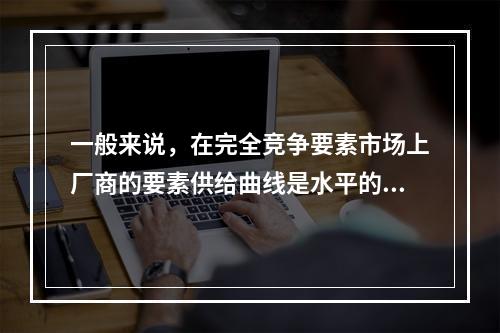 一般来说，在完全竞争要素市场上厂商的要素供给曲线是水平的...